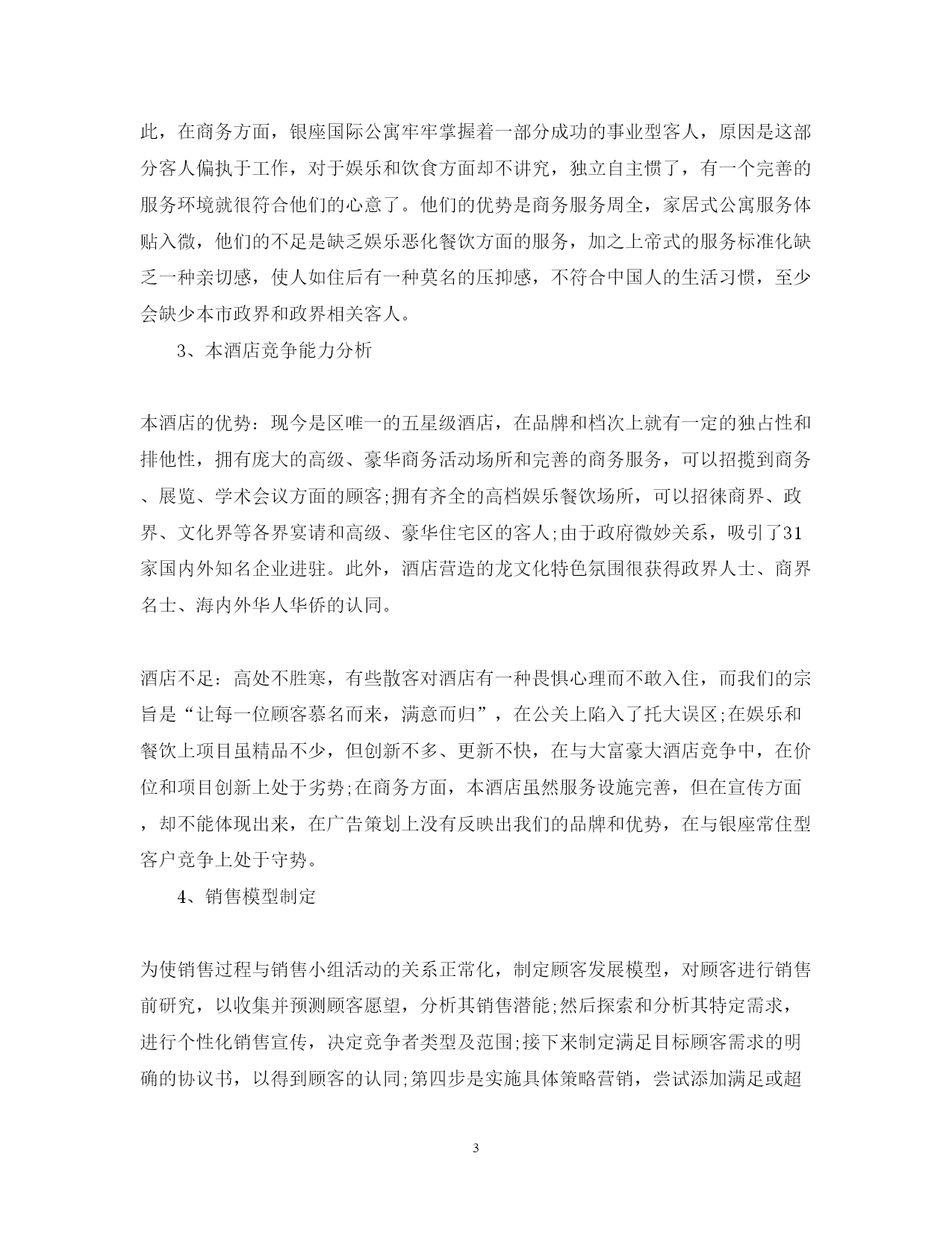 此，在商务方面，银座国际公寓牢牢掌握着一部分成功的事业型客人，原因是这部分客人偏执于工作，对于娱乐和饮食方面却不讲究，独立自主惯了，有一个完善的服务环境就很符合他们的心意了。他们的优势是商务服务周全，家居式公寓服务体贴入微，他们的不足是缺乏娱乐恶化餐饮方面的服务，加之上帝式的服务标准化缺乏一种亲切感，使人如住后有一种莫名的压抑感，不符合中国人的生活习惯，至少会缺少本市政界和政界相关客人。

3、本酒店竞争能力分析

本酒店的优势：现今是区唯一的五星级酒店，在品牌和档次上就有一定的独占性和排他性，拥有庞大的高级、豪华商务活动场所和完善的商务服务，可以招揽到商务、展览、学术会议方面的顾客;拥有齐全的高档娱乐餐饮场所，可以招徕商界、政界、文化界等各界宴请和高级、豪华住宅区的客人;由于政府微妙关系，吸引了31家国内外知名企业进驻。此外，酒店营造的龙文化特色氛围很获得政界人士、商界名士、海内外华人华侨的认同。

酒店不足：高处不胜寒，有些散客对酒店有一种畏惧心理而不敢入住，而我们的宗旨是“让每一位顾客慕名而来，满意而归”，在公关上陷入了托大误区;在娱乐和餐饮上项目虽精品不少，但创新不多、更新不快，在与大富豪大酒店竞争中，在价位和项目创新上处于劣势;在商务方面，本酒店虽然服务设施完善，但在宣传方面，却不能体现出来，在广告策划上没有反映出我们的品牌和优势，在与银座常住型客户竞争上处于守势。

4、销售模型制定

为使销售过程与销售小组活动的关系正常化，制定顾客发展模型，对顾客进行销售前研究，以收集并预测顾客愿望，分析其销售潜能;然后探索和分析其特定需求，进行个性化销售宣传，决定竞争者类型及范围;接下来制定满足目标顾客需求的明确的协议书，以得到顾客的认同;第四步是实施具体策略营销，尝试添加满足或超

3